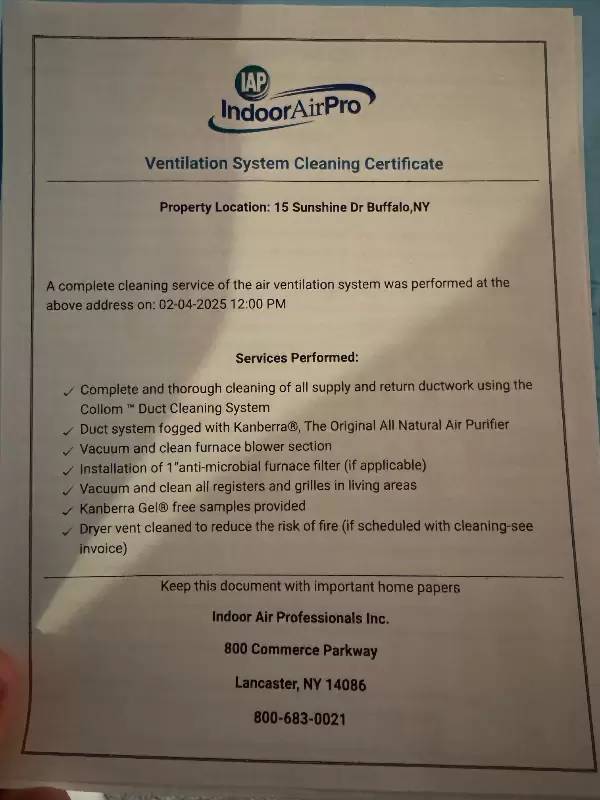 IAP
IndoorAirPro

Ventilation System Cleaning Certificate

Property Location: 15 Sunshine Dr Buffalo,NY

A complete cleaning service of the air ventilation system was performed at the above address on: 02-04-2025 12:00 PM

Services Performed:

✓ Complete and thorough cleaning of all supply and return ductwork using the Collom ™ Duct Cleaning System
✓ Duct system fogged with Kanberra®, The Original All Natural Air Purifier
✓ Vacuum and clean furnace blower section
✓ Installation of 1"anti-microbial furnace filter (if applicable)
✓ Vacuum and clean all registers and grilles in living areas
✓ Kanberra Gel® free samples provided
✓ Dryer vent cleaned to reduce the risk of fire (if scheduled with cleaning-see invoice)

Keep this document with important home papers

Indoor Air Professionals Inc.

800 Commerce Parkway

Lancaster, NY 14086

800-683-0021